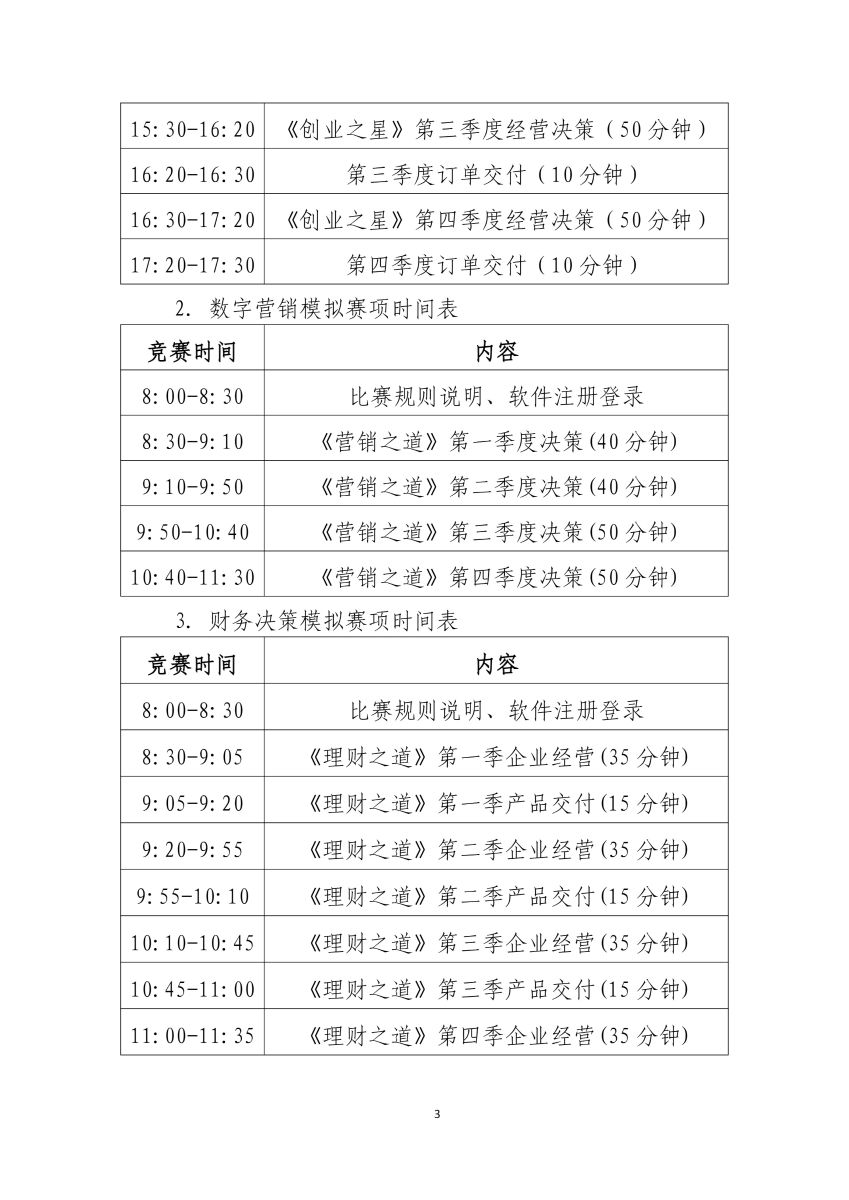 | | |
|---|---|
| 15:30-16:20 | 《创业之星》第三季度经营决策（50分钟） |
| 16:20-16:30 | 第三季度订单交付（10分钟） |
| 16:30-17:20 | 《创业之星》第四季度经营决策（50分钟） |
| 17:20-17:30 | 第四季度订单交付（10分钟） |

2. 数字营销模拟赛项时间表

| 竞赛时间 | 内容 |
|---|---|
| 8:00-8:30 | 比赛规则说明、软件注册登录 |
| 8:30-9:10 | 《营销之道》第一季度决策(40分钟) |
| 9:10-9:50 | 《营销之道》第二季度决策(40分钟) |
| 9:50-10:40 | 《营销之道》第三季度决策(50分钟) |
| 10:40-11:30 | 《营销之道》第四季度决策(50分钟) |

3. 财务决策模拟赛项时间表

| 竞赛时间 | 内容 |
|---|---|
| 8:00-8:30 | 比赛规则说明、软件注册登录 |
| 8:30-9:05 | 《理财之道》第一季企业经营(35分钟) |
| 9:05-9:20 | 《理财之道》第一季产品交付(15分钟) |
| 9:20-9:55 | 《理财之道》第二季企业经营(35分钟) |
| 9:55-10:10 | 《理财之道》第二季产品交付(15分钟) |
| 10:10-10:45 | 《理财之道》第三季企业经营(35分钟) |
| 10:45-11:00 | 《理财之道》第三季产品交付(15分钟) |
| 11:00-11:35 | 《理财之道》第四季企业经营(35分钟) |

3